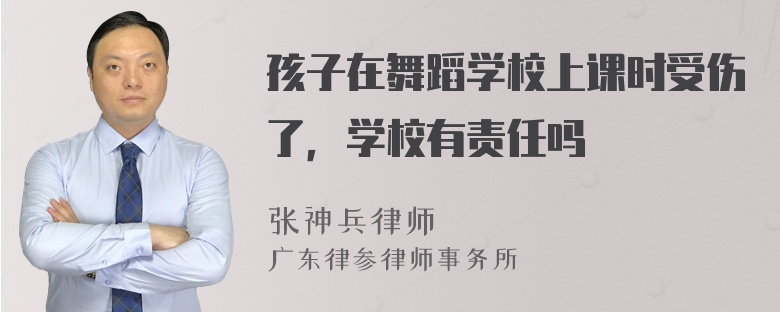 孩子在舞蹈学校上课时受伤了，学校有责任吗

张神兵律师
广东律参律师事务所